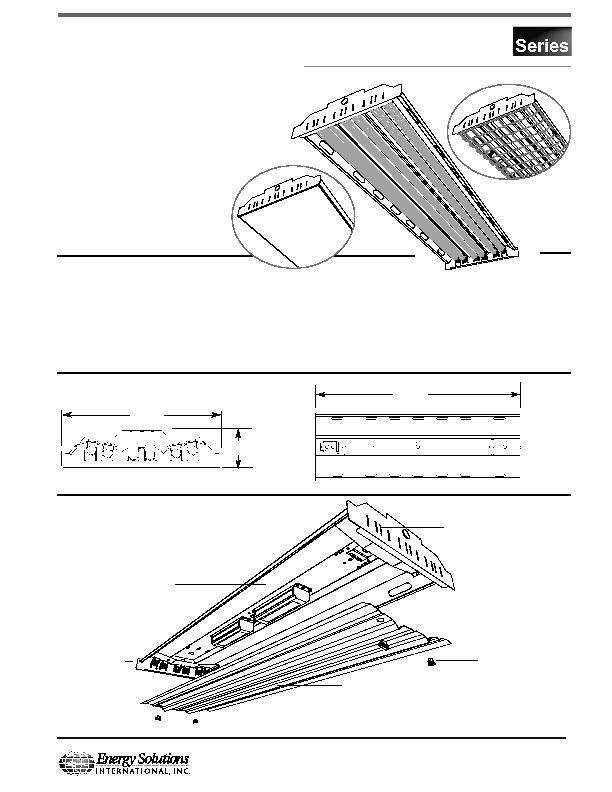 Series

Energy Solutions
INTERNATIONAL, INC.